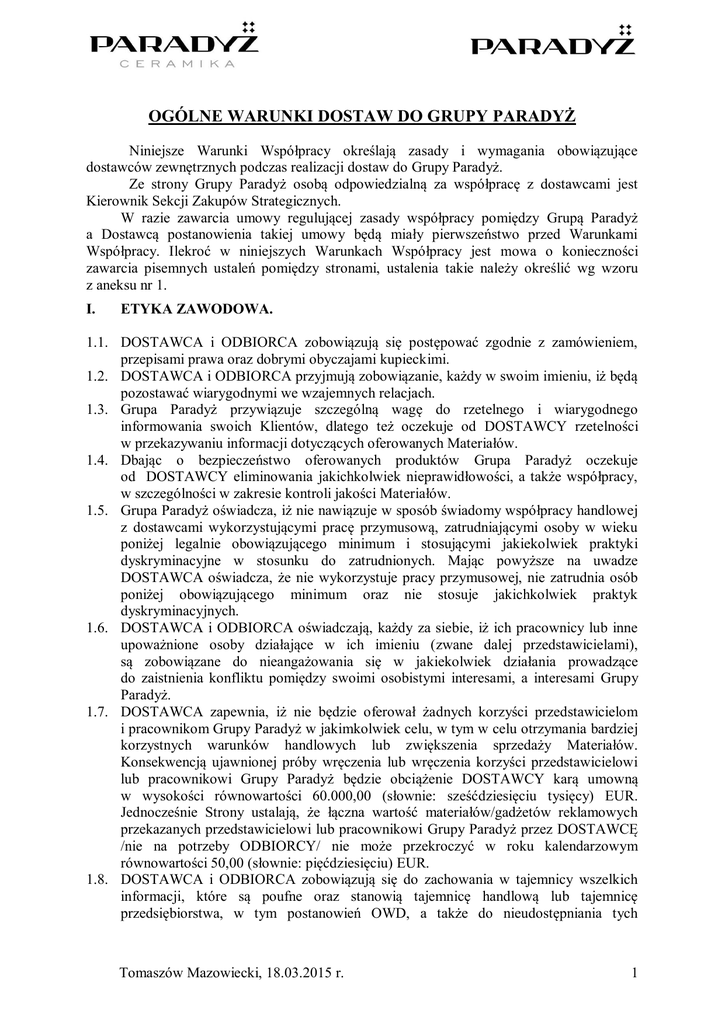 PARADYŻ
CERAMIKA

PARADYŻ

OGÓLNE WARUNKI DOSTAW DO GRUPY PARADYŻ

Niniejsze Warunki Współpracy określają zasady i wymagania obowiązujące dostawców zewnętrznych podczas realizacji dostaw do Grupy Paradyż.

Ze strony Grupy Paradyż osobą odpowiedzialną za współpracę z dostawcami jest Kierownik Sekcji Zakupów Strategicznych.

W razie zawarcia umowy regulującej zasady współpracy pomiędzy Grupą Paradyż a Dostawcą postanowienia takiej umowy będą miały pierwszeństwo przed Warunkami Współpracy. Ilekroć w niniejszych Warunkach Współpracy jest mowa o konieczności zawarcia pisemnych ustaleń pomiędzy stronami, ustalenia takie należy określić wg wzoru z aneksu nr 1.

I. ETYKA ZAWODOWA.

1.1. DOSTAWCA i ODBIORCA zobowiązują się postępować zgodnie z zamówieniem, przepisami prawa oraz dobrymi obyczajami kupieckimi.
1.2. DOSTAWCA i ODBIORCA przyjmują zobowiązanie, każdy w swoim imieniu, iż będą pozostawać wiarygodnymi we wzajemnych relacjach.
1.3. Grupa Paradyż przywiązuje szczególną wagę do rzetelnego i wiarygodnego informowania swoich Klientów, dlatego też oczekuje od DOSTAWCY rzetelności w przekazywaniu informacji dotyczących oferowanych Materiałów.
1.4. Dbając o bezpieczeństwo oferowanych produktów Grupa Paradyż oczekuje od DOSTAWCY eliminowania jakichkolwiek nieprawidłowości, a także współpracy, w szczególności w zakresie kontroli jakości Materiałów.
1.5. Grupa Paradyż oświadcza, iż nie nawiązuje w sposób świadomy współpracy handlowej z dostawcami wykorzystującymi pracę przymusową, zatrudniającymi osoby w wieku poniżej legalnie obowiązującego minimum i stosującymi jakiekolwiek praktyki dyskryminacyjne w stosunku do zatrudnionych. Mając powyższe na uwadze DOSTAWCA oświadcza, że nie wykorzystuje pracy przymusowej, nie zatrudnia osób poniżej obowiązującego minimum oraz nie stosuje jakichkolwiek praktyk dyskryminacyjnych.
1.6. DOSTAWCA i ODBIORCA oświadczają, każdy za siebie, iż ich pracownicy lub inne upoważnione osoby działające w ich imieniu (zwane dalej przedstawicielami), są zobowiązane do nieangażowania się w jakiekolwiek działania prowadzące do zaistnienia konfliktu pomiędzy swoimi osobistymi interesami, a interesami Grupy Paradyż.
1.7. DOSTAWCA zapewnia, iż nie będzie oferował żadnych korzyści przedstawicielom i pracownikom Grupy Paradyż w jakimkolwiek celu, w tym w celu otrzymania bardziej korzystnych warunków handlowych lub zwiększenia sprzedaży Materiałów. Konsekwencją ujawnionej próby wręczenia lub wręczenia korzyści przedstawicielowi lub pracownikowi Grupy Paradyż będzie obciążenie DOSTAWCY karą umowną w wysokości równowartości 60.000,00 (słownie: sześćdziesięciu tysięcy) EUR. Jednocześnie Strony ustalają, że łączna wartość materiałów/gadżetów reklamowych przekazanych przedstawicielowi lub pracownikowi Grupy Paradyż przez DOSTAWCĘ /nie na potrzeby ODBIORCY/ nie może przekroczyć w roku kalendarzowym równowartości 50,00 (słownie: pięćdziesięciu) EUR.
1.8. DOSTAWCA i ODBIORCA zobowiązują się do zachowania w tajemnicy wszelkich informacji, które są poufne oraz stanowią tajemnicę handlową lub tajemnicę przedsiębiorstwa, w tym postanowień OWD, a także do nieudostępniania tych

Tomaszów Mazowiecki, 18.03.2015 r. 1